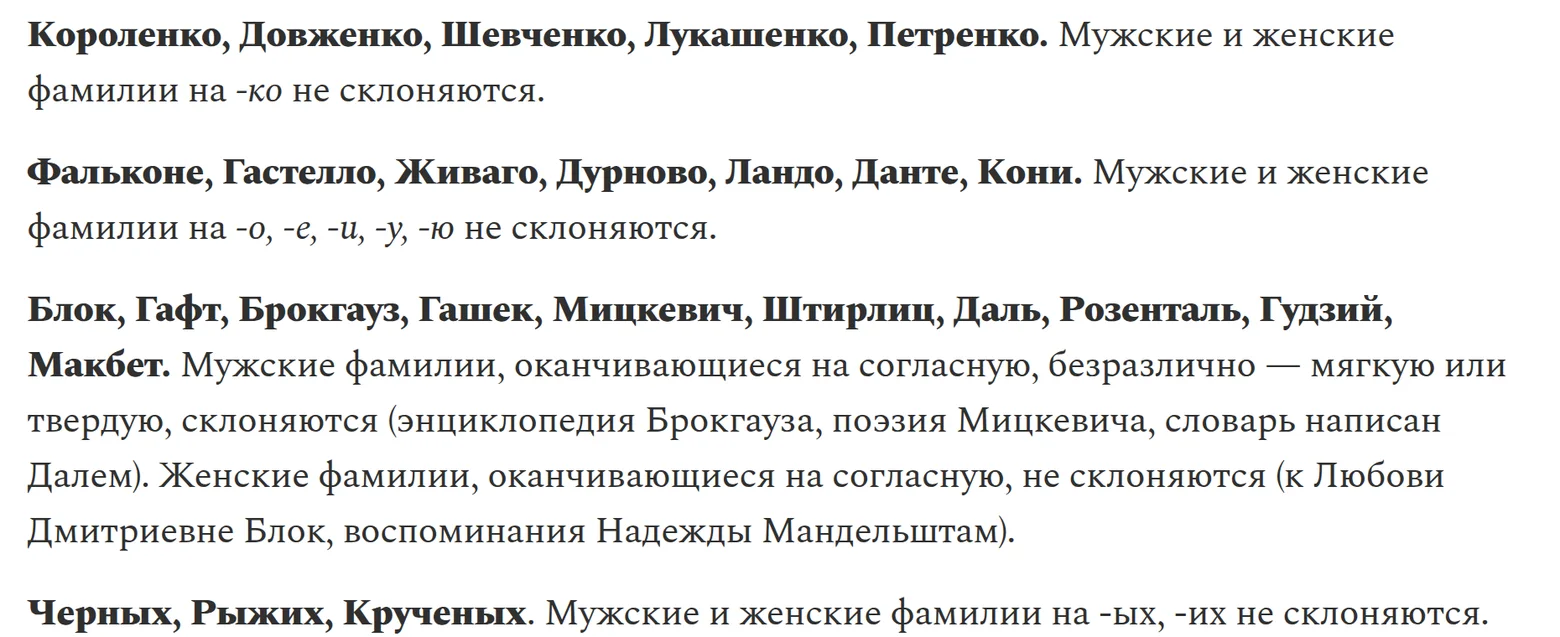 Короленко, Довженко, Шевченко, Лукашенко, Петренко. Мужские и женские фамилии на -ко не склоняются.

Фальконе, Гастелло, Живаго, Дурново, Ландо, Данте, Кони. Мужские и женские фамилии на -о, -е, -и, -у, -ю не склоняются.

Блок, Гафт, Брокгауз, Гашек, Мицкевич, Штирлиц, Даль, Розенталь, Гудзий, Макбет. Мужские фамилии, оканчивающиеся на согласную, безразлично — мягкую или твердую, склоняются (энциклопедия Брокгауза, поэзия Мицкевича, словарь написан Далем). Женские фамилии, оканчивающиеся на согласную, не склоняются (к Любови Дмитриевне Блок, воспоминания Надежды Мандельштам).

Черных, Рыжих, Крученых. Мужские и женские фамилии на -ых, -их не склоняются.